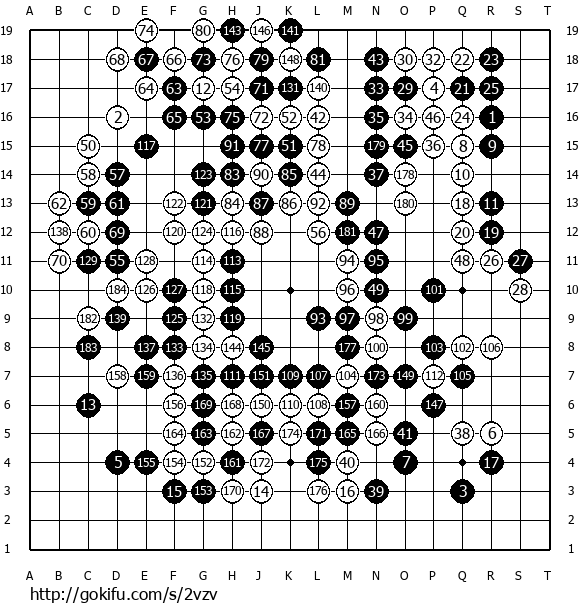 A B C D E F G H J K L M N O P Q R S T

19 74 80 143 146 141 19
18 68 67 66 73 76 79 148 81 43 30 32 22 23 18
17 64 63 12 54 71 131 140 33 29 4 21 25 17
16 2 65 53 75 72 52 42 35 34 46 24 1 16
15 50 117 91 77 51 78 179 45 36 8 9 15
14 58 57 123 83 90 85 44 37 178 10 14
13 62 59 61 122 121 84 87 86 92 89 180 18 11 13
12 138 60 69 120 124 116 88 56 181 47 20 19 12
11 70 129 55 128 114 113 94 95 48 26 27 11
10 184 126 127 118 115 96 49 101 28 10
9 182 139 125 132 119 93 97 98 99 9
8 183 137 133 134 144 145 177 100 103 102 106 8
7 158 159 136 135 111 151 109 107 104 173 149 112 105 7
6 13 156 169 168 150 110 108 157 160 147 6
5 164 163 162 167 174 171 165 166 41 38 6 5
4 5 155 154 152 161 172 175 40 7 17 4
3 15 153 170 14 176 16 39 3 3
2 2
1 1

A B C D E F G H J K L M N O P Q R S T

http://gokifu.com/s/2vzv